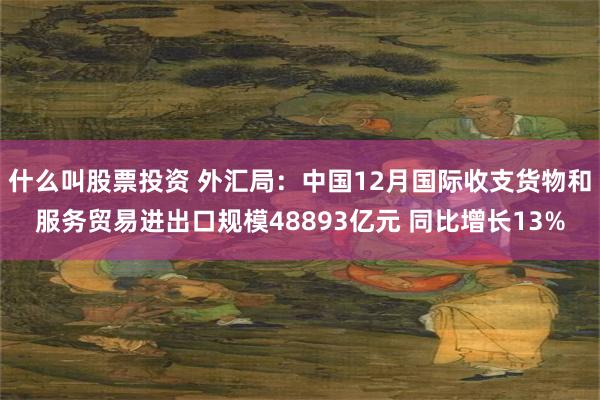 什么叫股票投资 外汇局：中国12月国际收支货物和服务贸易进出口规模48893亿元 同比增长13%